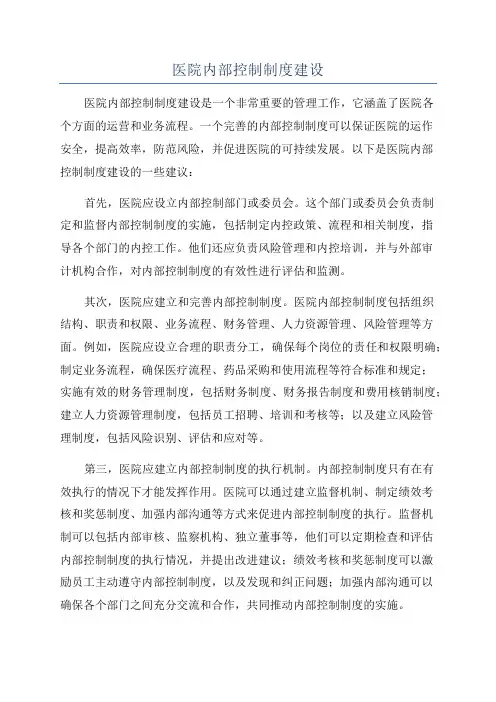 医院内部控制制度建设

医院内部控制制度建设是一个非常重要的管理工作，它涵盖了医院各个方面的运营和业务流程。一个完善的内部控制制度可以保证医院的运作安全，提高效率，防范风险，并促进医院的可持续发展。以下是医院内部控制制度建设的一些建议：

首先，医院应设立内部控制部门或委员会。这个部门或委员会负责制定和监督内部控制制度的实施，包括制定内控政策、流程和相关制度，指导各个部门的内控工作。他们还应负责风险管理和内控培训，并与外部审计机构合作，对内部控制制度的有效性进行评估和监测。

其次，医院应建立和完善内部控制制度。医院内部控制制度包括组织结构、职责和权限、业务流程、财务管理、人力资源管理、风险管理等方面。例如，医院应设立合理的职责分工，确保每个岗位的责任和权限明确；制定业务流程，确保医疗流程、药品采购和使用流程等符合标准和规定；实施有效的财务管理制度，包括财务制度、财务报告制度和费用核销制度；建立人力资源管理制度，包括员工招聘、培训和考核等；以及建立风险管理制度，包括风险识别、评估和应对等。

第三，医院应建立内部控制制度的执行机制。内部控制制度只有在有效执行的情况下才能发挥作用。医院可以通过建立监督机制、制定绩效考核和奖惩制度、加强内部沟通等方式来促进内部控制制度的执行。监督机制可以包括内部审核、监察机构、独立董事等，他们可以定期检查和评估内部控制制度的执行情况，并提出改进建议；绩效考核和奖惩制度可以激励员工主动遵守内部控制制度，以及发现和纠正问题；加强内部沟通可以确保各个部门之间充分交流和合作，共同推动内部控制制度的实施。